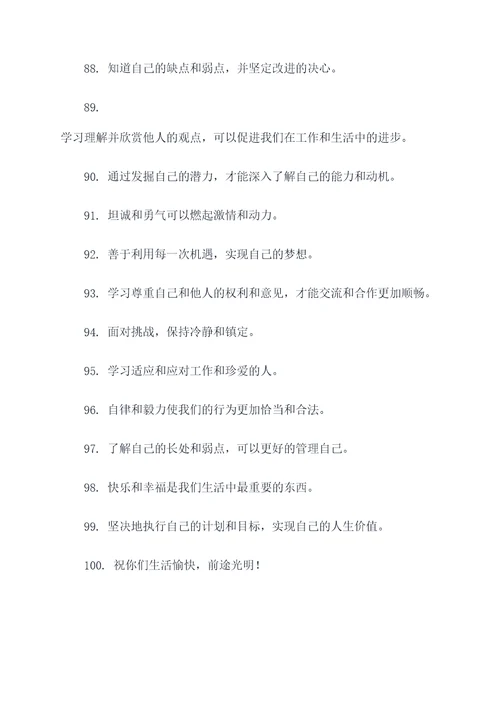 88. 知道自己的缺点和弱点，并坚定改进的决心。

89.

学习理解并欣赏他人的观点，可以促进我们在工作和生活中的进步。

90. 通过发掘自己的潜力，才能深入了解自己的能力和动机。

91. 坦诚和勇气可以燃起激情和动力。

92. 善于利用每一次机遇，实现自己的梦想。

93. 学习尊重自己和他人的权利和意见，才能交流和合作更加顺畅。

94. 面对挑战，保持冷静和镇定。

95. 学习适应和应对工作和珍爱的人。

96. 自律和毅力使我们的行为更加恰当和合法。

97. 了解自己的长处和弱点，可以更好的管理自己。

98. 快乐和幸福是我们生活中最重要的东西。

99. 坚决地执行自己的计划和目标，实现自己的人生价值。

100. 祝你们生活愉快，前途光明！